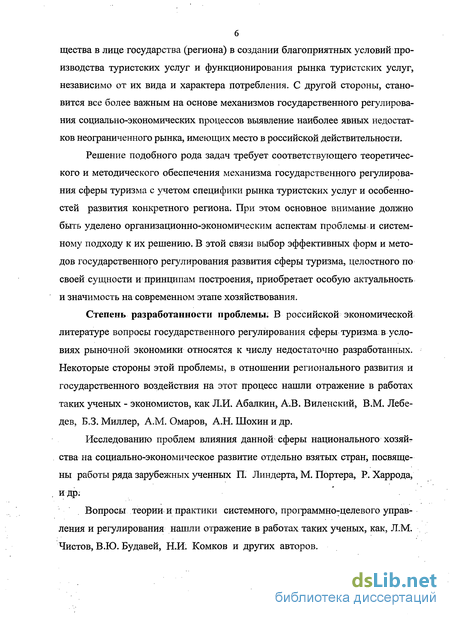 6

щества в лице государства (региона) в создании благоприятных условий производства туристских услуг и функционирования рынка туристских услуг, независимо от их вида и характера потребления. С другой стороны, становится все более важным на основе механизмов государственного регулирования социально-экономических процессов выявление наиболее явных недостатков неограниченного рынка, имеющих место в российской действительности.

Решение подобного рода задач требует соответствующего теоретического и методического обеспечения механизма государственного регулирования сферы туризма с учетом специфики рынка туристских услуг и особенностей развития конкретного региона. При этом основное внимание должно быть уделено организационно-экономическим аспектам проблемы и системному подходу к их решению. В этой связи выбор эффективных форм и методов государственного регулирования развития сферы туризма, целостного по своей сущности и принципам построения, приобретает особую актуальность и значимость на современном этапе хозяйствования.

Степень разработанности проблемы. В российской экономической литературе вопросы государственного регулирования сферы туризма в условиях рыночной экономики относятся к числу недостаточно разработанных. Некоторые стороны этой проблемы, в отношении регионального развития и государственного воздействия на этот процесс нашли отражение в работах таких ученых - экономистов, как Л.И. Абалкин, А.В. Виленский, В.М. Лебедев, Б.З. Миллер, А.М. Омаров, А.Н. Шохин и др.

Исследованию проблем влияния данной сферы национального хозяйства на социально-экономическое развитие отдельно взятых стран, посвящены работы ряда зарубежных ученных П. Линдерта, М. Портера, Р. Харрода, и др.

Вопросы теории и практики системного, программно-целевого управления и регулирования нашли отражение в работах таких ученых, как, Л.М. Чистов, В.Ю. Будавей, Н.И. Комков и других авторов.

dsLib.net
библиотека диссертаций